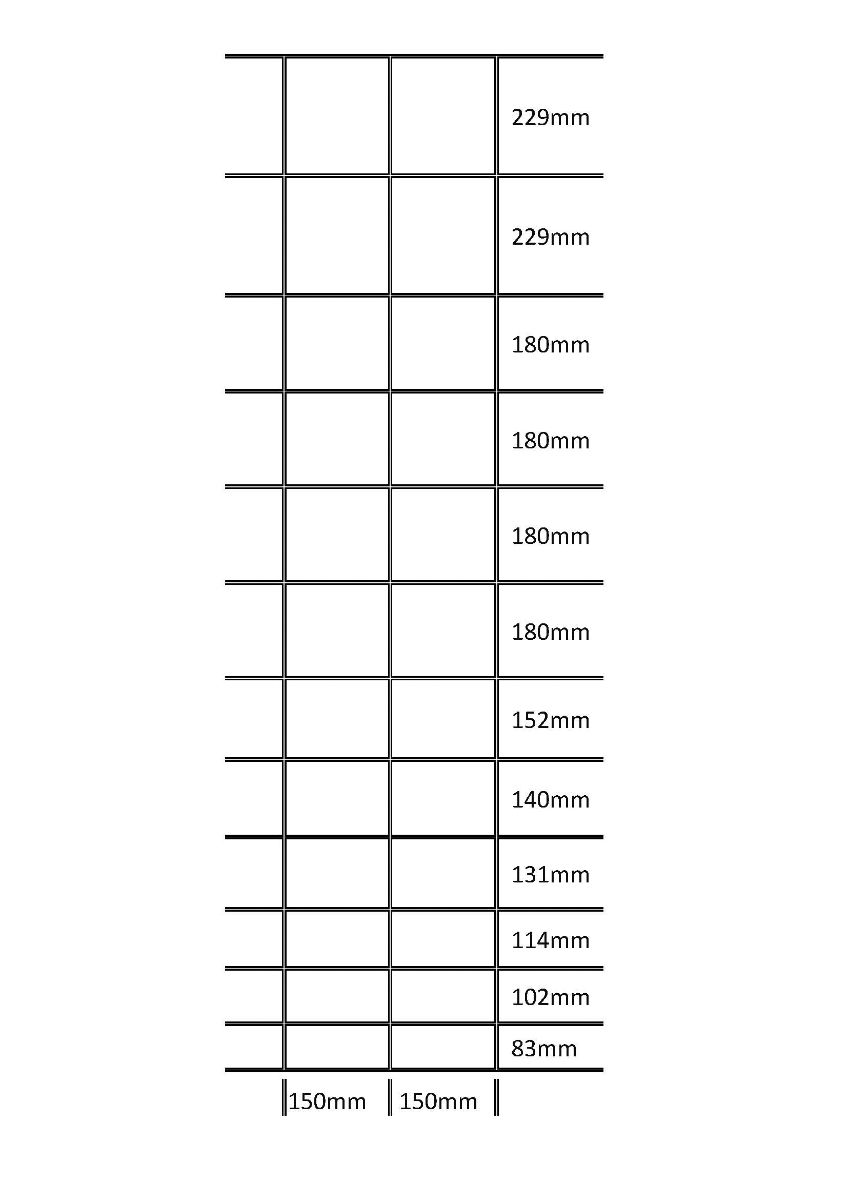 229mm
229mm
180mm
180mm
180mm
180mm
152mm
140mm
131mm
114mm
102mm
83mm
150mm 150mm